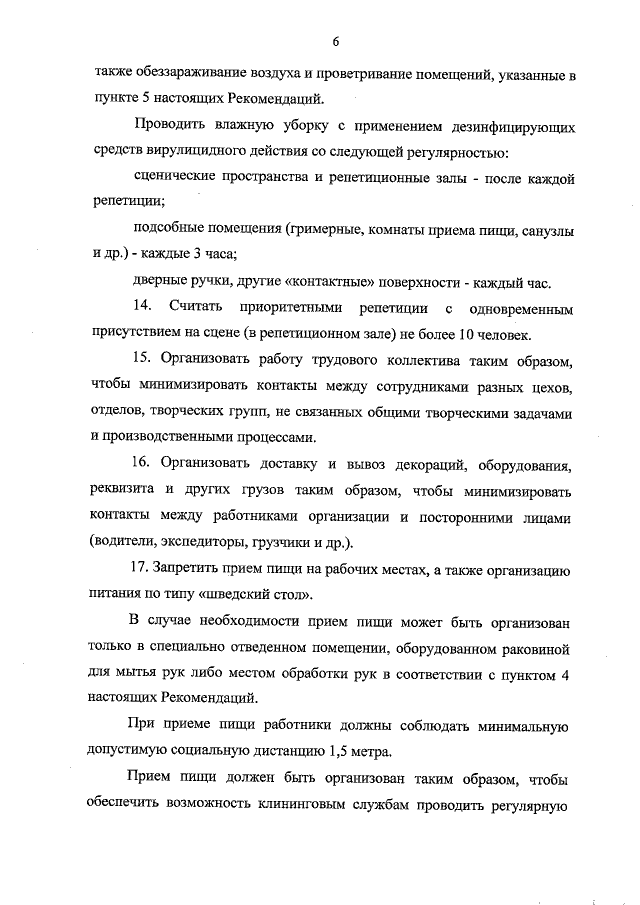 6

также обеззараживание воздуха и проветривание помещений, указанные в пункте 5 настоящих Рекомендаций.

Проводить влажную уборку с применением дезинфицирующих средств вирулицидного действия со следующей регулярностью:

сценические пространства и репетиционные залы - после каждой репетиции;

подсобные помещения (гримерные, комнаты приема пищи, санузлы и др.) - каждые 3 часа;

дверные ручки, другие «контактные» поверхности - каждый час.

14. Считать приоритетными репетиции с одновременным присутствием на сцене (в репетиционном зале) не более 10 человек.

15. Организовать работу трудового коллектива таким образом, чтобы минимизировать контакты между сотрудниками разных цехов, отделов, творческих групп, не связанных общими творческими задачами и производственными процессами.

16. Организовать доставку и вывоз декораций, оборудования, реквизита и других грузов таким образом, чтобы минимизировать контакты между работниками организации и посторонними лицами (водители, экспедиторы, грузчики и др.).

17. Запретить прием пищи на рабочих местах, а также организацию питания по типу «шведский стол».

В случае необходимости прием пищи может быть организован только в специально отведенном помещении, оборудованном раковиной для мытья рук либо местом обработки рук в соответствии с пунктом 4 настоящих Рекомендаций.

При приеме пищи работники должны соблюдать минимальную допустимую социальную дистанцию 1,5 метра.

Прием пищи должен быть организован таким образом, чтобы обеспечить возможность клининговым службам проводить регулярную